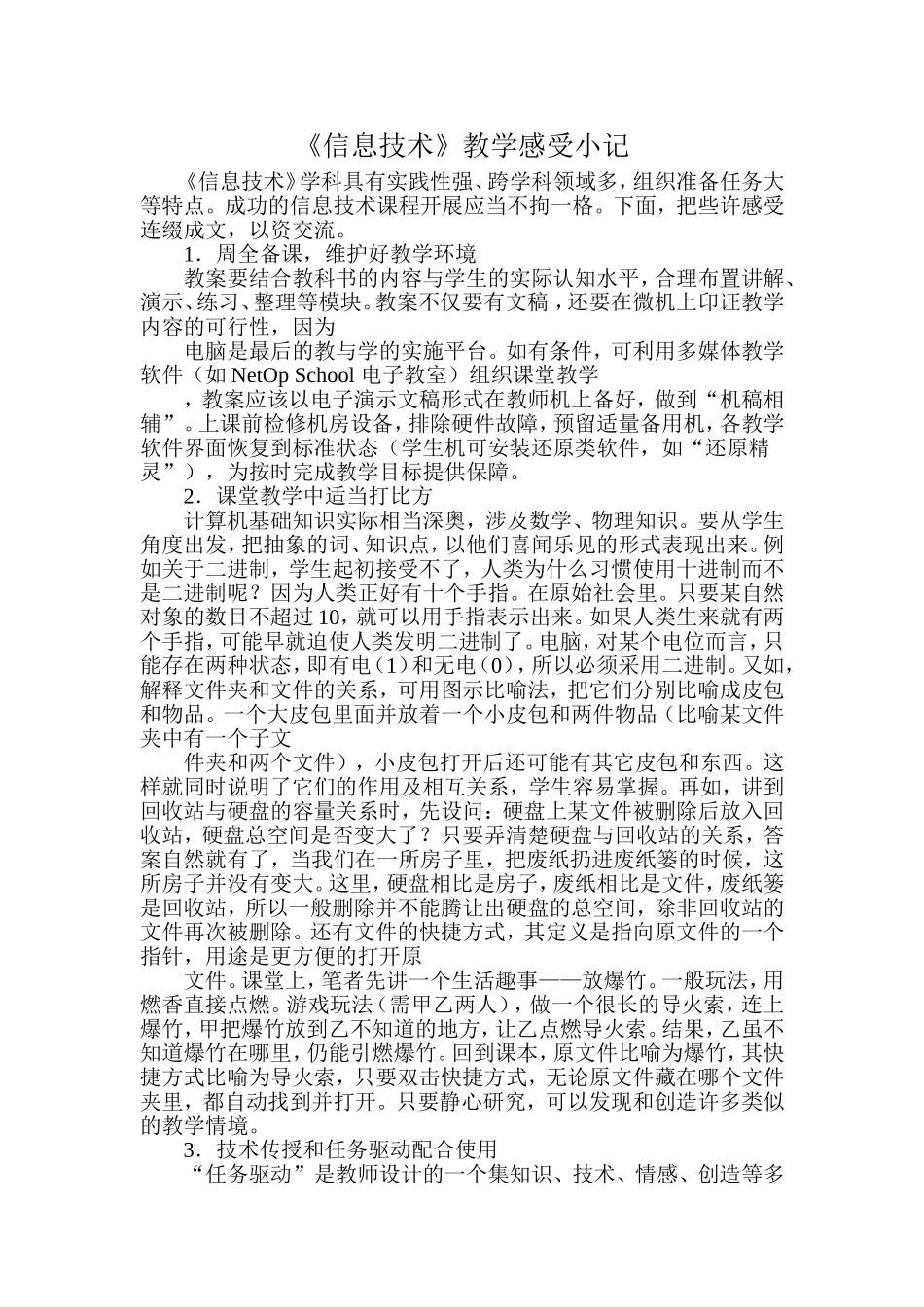 《信息技术》教学感受小记

《信息技术》学科具有实践性强、跨学科领域多，组织准备任务大等特点。成功的信息技术课程开展应当不拘一格。下面，把些许感受连缀成文，以资交流。

1．周全备课，维护好教学环境

教案要结合教科书的内容与学生的实际认知水平，合理布置讲解、演示、练习、整理等模块。教案不仅要有文稿，还要在微机上印证教学内容的可行性，因为

电脑是最后的教与学的实施平台。如有条件，可利用多媒体教学软件（如 NetOp School 电子教室）组织课堂教学

，教案应该以电子演示文稿形式在教师机上备好，做到“机稿相辅”。上课前检修机房设备，排除硬件故障，预留适量备用机，各教学软件界面恢复到标准状态（学生机可安装还原类软件，如“还原精灵”），为按时完成教学目标提供保障。

2．课堂教学中适当打比方

计算机基础知识实际相当深奥，涉及数学、物理知识。要从学生角度出发，把抽象的词、知识点，以他们喜闻乐见的形式表现出来。例如关于二进制，学生起初接受不了，人类为什么习惯使用十进制而不是二进制呢？因为人类正好有十个手指。在原始社会里。只要某自然对象的数目不超过 10，就可以用手指表示出来。如果人类生来就有两个手指，可能早就迫使人类发明二进制了。电脑，对某个电位而言，只能存在两种状态，即有电（1）和无电（0），所以必须采用二进制。又如，解释文件夹和文件的关系，可用图示比喻法，把它们分别比喻成皮包和物品。一个大皮包里面并放着一个小皮包和两件物品（比喻某文件夹中有一个子文

件夹和两个文件），小皮包打开后还可能有其它皮包和东西。这样就同时说明了它们的作用及相互关系，学生容易掌握。再如，讲到回收站与硬盘的容量关系时，先设问：硬盘上某文件被删除后放入回收站，硬盘总空间是否变大了？只要弄清楚硬盘与回收站的关系，答案自然就有了，当我们在一所房子里，把废纸扔进废纸篓的时候，这所房子并没有变大。这里，硬盘相比是房子，废纸相比是文件，废纸篓是回收站，所以一般删除并不能腾让出硬盘的总空间，除非回收站的文件再次被删除。还有文件的快捷方式，其定义是指向原文件的一个指针，用途是更方便的打开原

文件。课堂上，笔者先讲一个生活趣事——放爆竹。一般玩法，用燃香直接点燃。游戏玩法（需甲乙两人），做一个很长的导火索，连上爆竹，甲把爆竹放到乙不知道的地方，让乙点燃导火索。结果，乙虽不知道爆竹在哪里，仍能引燃爆竹。回到课本，原文件比喻为爆竹，其快捷方式比喻为导火索，只要双击快捷方式，无论原文件藏在哪个文件夹里，都自动找到并打开。只要静心研究，可以发现和创造许多类似的教学情境。

3．技术传授和任务驱动配合使用

“任务驱动”是教师设计的一个集知识、技术、情感、创造等多